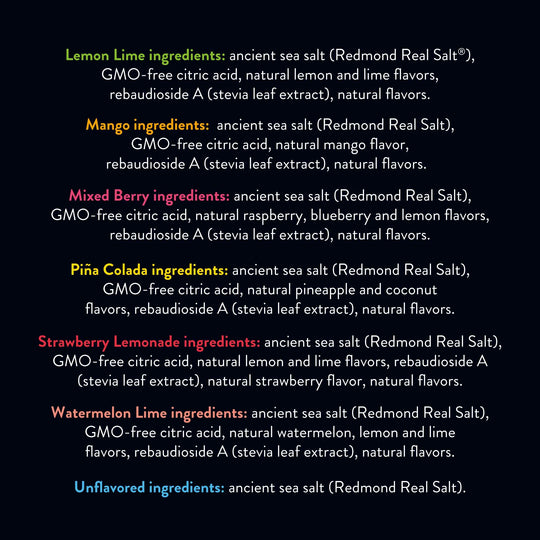 Lemon Lime ingredients: ancient sea salt (Redmond Real Salt®), GMO-free citric acid, natural lemon and lime flavors, rebaudioside A (stevia leaf extract), natural flavors.

Mango ingredients: ancient sea salt (Redmond Real Salt), GMO-free citric acid, natural mango flavor, rebaudioside A (stevia leaf extract), natural flavors.

Mixed Berry ingredients: ancient sea salt (Redmond Real Salt), GMO-free citric acid, natural raspberry, blueberry and lemon flavors, rebaudioside A (stevia leaf extract), natural flavors.

Piña Colada ingredients: ancient sea salt (Redmond Real Salt), GMO-free citric acid, natural pineapple and coconut flavors, rebaudioside A (stevia leaf extract), natural flavors.

Strawberry Lemonade ingredients: ancient sea salt (Redmond Real Salt), GMO-free citric acid, natural lemon and lime flavors, rebaudioside A (stevia leaf extract), natural strawberry flavor, natural flavors.

Watermelon Lime ingredients: ancient sea salt (Redmond Real Salt), GMO-free citric acid, natural watermelon, lemon and lime flavors, rebaudioside A (stevia leaf extract), natural flavors.

Unflavored ingredients: ancient sea salt (Redmond Real Salt).